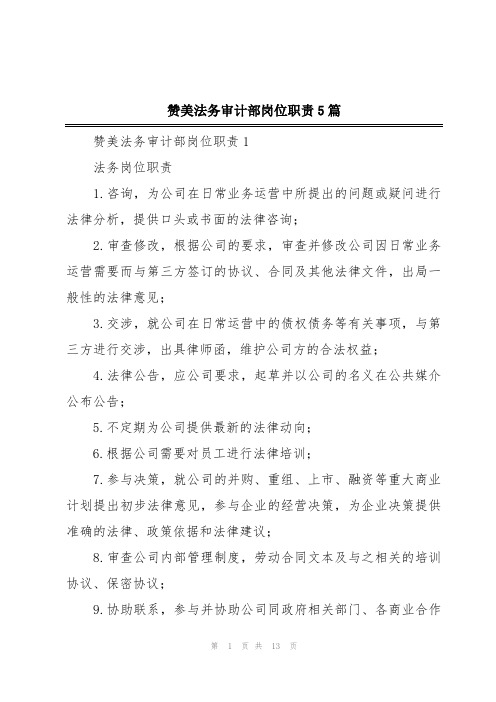 赞美法务审计部岗位职责5篇

赞美法务审计部岗位职责1

法务岗位职责

1.咨询，为公司在日常业务运营中所提出的问题或疑问进行法律分析，提供口头或书面的法律咨询；

2.审查修改，根据公司的要求，审查并修改公司因日常业务运营需要而与第三方签订的协议、合同及其他法律文件，出局一般性的法律意见；

3.交涉，就公司在日常运营中的债权债务等有关事项，与第三方进行交涉，出具律师函，维护公司方的合法权益；

4.法律公告，应公司要求，起草并以公司的名义在公共媒介公布公告；

5.不定期为公司提供最新的法律动向；

6.根据公司需要对员工进行法律培训；

7.参与决策，就公司的并购、重组、上市、融资等重大商业计划提出初步法律意见，参与企业的经营决策，为企业决策提供准确的法律、政策依据和法律建议；

8.审查公司内部管理制度，劳动合同文本及与之相关的培训协议、保密协议；

9.协助联系，参与并协助公司同政府相关部门、各商业合作

第 1 页 共 13 页